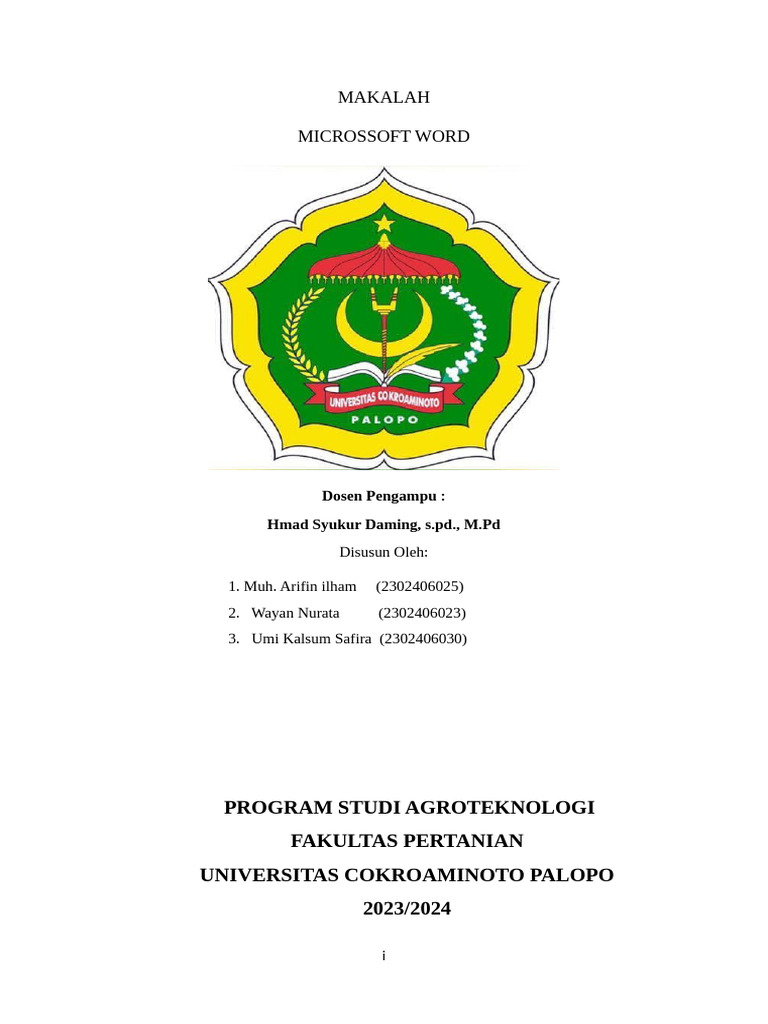 MAKALAH

MICROSSOFT WORD

UNIVERSITAS COKROAMINOTO

PALOPO

Dosen Pengampu :

Hmad Syukur Daming, s.pd., M.Pd

Disusun Oleh:

1. Muh. Arifin ilham (2302406025)
2. Wayan Nurata (2302406023)
3. Umi Kalsum Safira (2302406030)

PROGRAM STUDI AGROTEKNOLOGI
FAKULTAS PERTANIAN
UNIVERSITAS COKROAMINOTO PALOPO
2023/2024

i